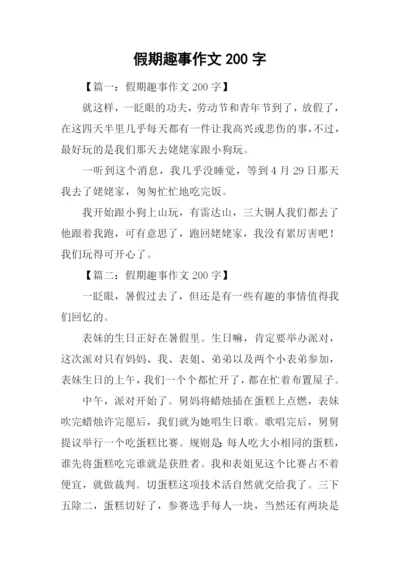 假期趣事作文 200 字

【篇一：假期趣事作文 200 字】

就这样，一眨眼的功夫，劳动节和青年节到了，放假了，在这四天半里几乎每天都有一件让我高兴或悲伤的事，不过，最好玩的是我们那天去姥姥家跟小狗玩。

一听到这个消息，我几乎没睡觉，等到 4 月 29 日那天我去了姥姥家，匆匆忙忙地吃完饭。

我开始跟小狗上山玩，有雷达山，三大铜人我们都去了他跟着我跑，可有意思了，跑回姥姥家，我没有累厉害吧！我们玩得可开心了。

【篇二：假期趣事作文 200 字】

一眨眼，暑假过去了，但还是有一些有趣的事情值得我们回忆的。

表妹的生日正好在暑假里。生日嘛，肯定要举办派对，这次派对只有妈妈、我、表姐、弟弟以及两个小表弟参加，表妹生日的上午，我们一个个都忙开了，都在忙着布置屋子。

中午，派对开始了。舅妈将蜡烛插在蛋糕上点燃，表妹吹完蜡烛许完愿后，我们就为她唱生日歌。歌唱完后，舅舅提议举行一个吃蛋糕比赛。规则是：每人吃大小相同的蛋糕，谁先将蛋糕吃完谁就是获胜者。我和表姐见这个比赛占不着便宜，就做裁判。切蛋糕这项技术活自然就交给我了。三下五除二，蛋糕切好了，参赛选手每人一块，当然还有两块是